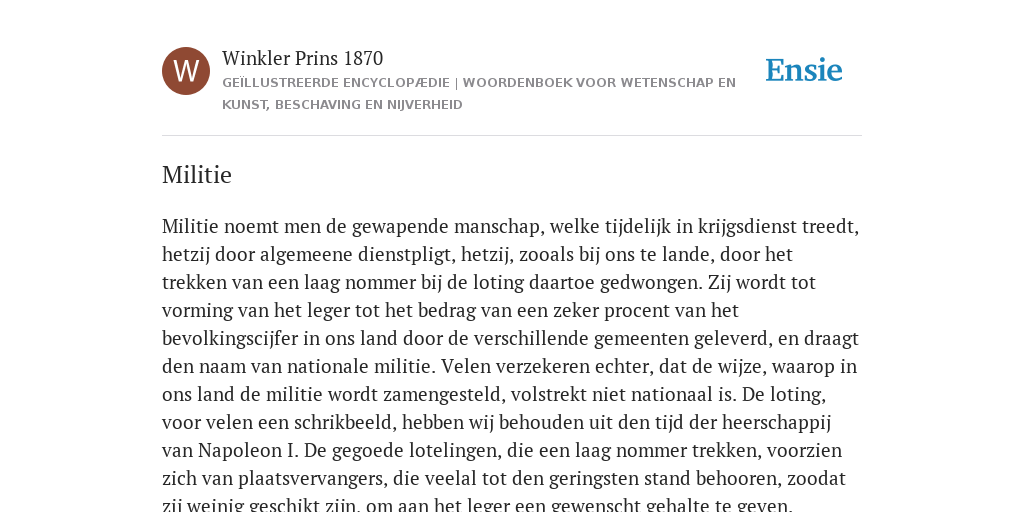 W

Winkler Prins 1870
GEÏLLUSTREERDE ENCYCLOPÆDIE | WOORDENBOEK VOOR WETENSCHAP EN KUNST, BESCHAVING EN NIJVERHEID

Ensie

Militie

Militie noemt men de gewapende manschap, welke tijdelijk in krijgsdienst treedt, hetzij door algemeene dienstpligt, hetzij, zooals bij ons te lande, door het trekken van een laag nommer bij de loting daartoe gedwongen. Zij wordt tot vorming van het leger tot het bedrag van een zeker procent van het bevolkingscijfer in ons land door de verschillende gemeenten geleverd, en draagt den naam van nationale militie. Velen verzekeren echter, dat de wijze, waarop in ons land de militie wordt zamengesteld, volstrekt niet nationaal is. De loting, voor velen een schrikbeeld, hebben wij behouden uit den tijd der heerschappij van Napoleon I. De gegoede lotelingen, die een laag nommer trekken, voorzien zich van plaatsvervangers, die veelal tot den geringsten stand behooren, zoodat zij weinig geschikt zijn, om aan het leger een gewenscht gehalte te geven.